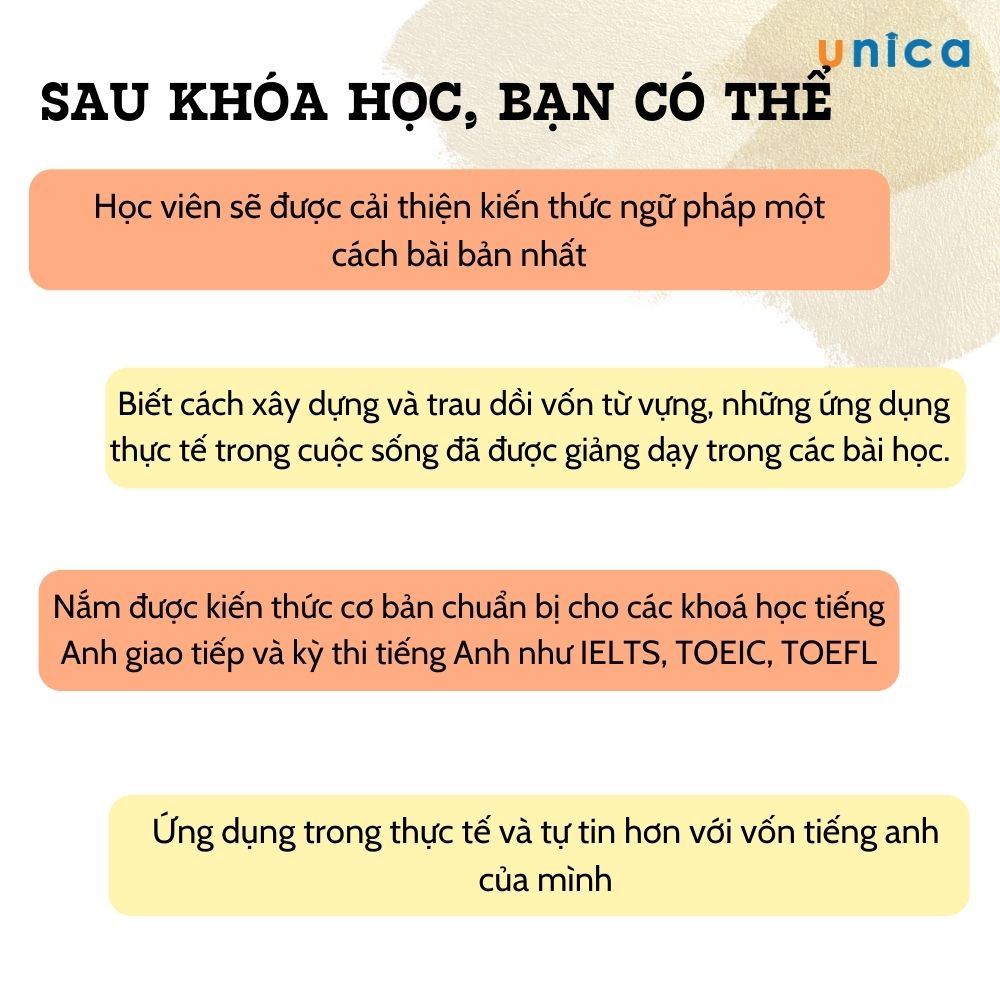 unica

SAU KHÓA HỌC, BẠN CÓ THỂ

Học viên sẽ được cải thiện kiến thức ngữ pháp một cách bài bản nhất

Biết cách xây dựng và trau dồi vốn từ vựng, những ứng dụng thực tế trong cuộc sống đã được giảng dạy trong các bài học.

Nắm được kiến thức cơ bản chuẩn bị cho các khoá học tiếng Anh giao tiếp và kỳ thi tiếng Anh như IELTS, TOEIC, TOEFL

Ứng dụng trong thực tế và tự tin hơn với vốn tiếng anh của mình